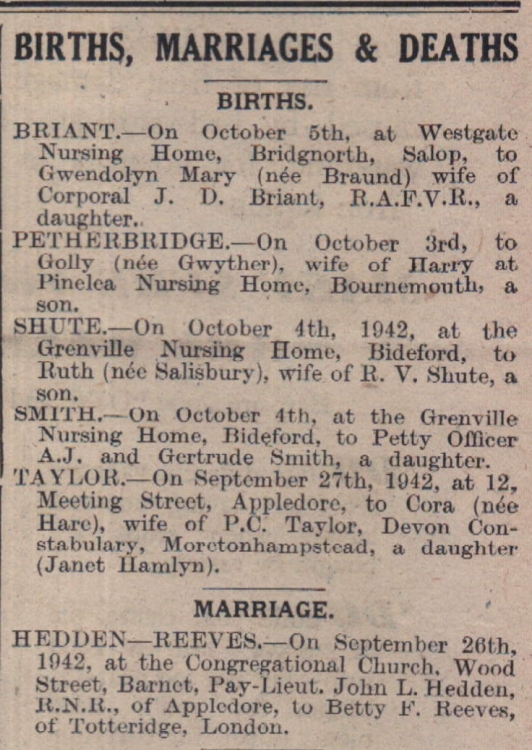 BIRTHS, MARRIAGES & DEATHS

BIRTHS.

BRIANT.—On October 5th, at Westgate Nursing Home, Bridgnorth, Salop, to Gwendolyn Mary (née Braund) wife of Corporal J. D. Briant, R.A.F.V.R., a daughter..

PETHERBRIDGE.—On October 3rd, to Golly (née Gwyther), wife of Harry at Pinelea Nursing Home, Bournemouth, a son.

SHUTE.—On October 4th, 1942, at the Grenville Nursing Home, Bideford, to Ruth (née Salisbury), wife of R. V. Shute, a son.

SMITH.—On October 4th, at the Grenville Nursing Home, Bideford, to Petty Officer A.J. and Gertrude Smith, a daughter.

TAYLOR.—On September 27th, 1942, at 12, Meeting Street, Appledore, to Cora (née Hare), wife of P.C. Taylor, Devon Constabulary, Moretonhampstead, a daughter (Janet Hamlyn).

MARRIAGE.

HEDDEN—REEVES.—On September 26th, 1942, at the Congregational Church, Wood Street, Barnet, Pay-Lieut. John L. Hedden, R.N.R., of Appledore, to Betty F. Reeves, of Totteridge, London.